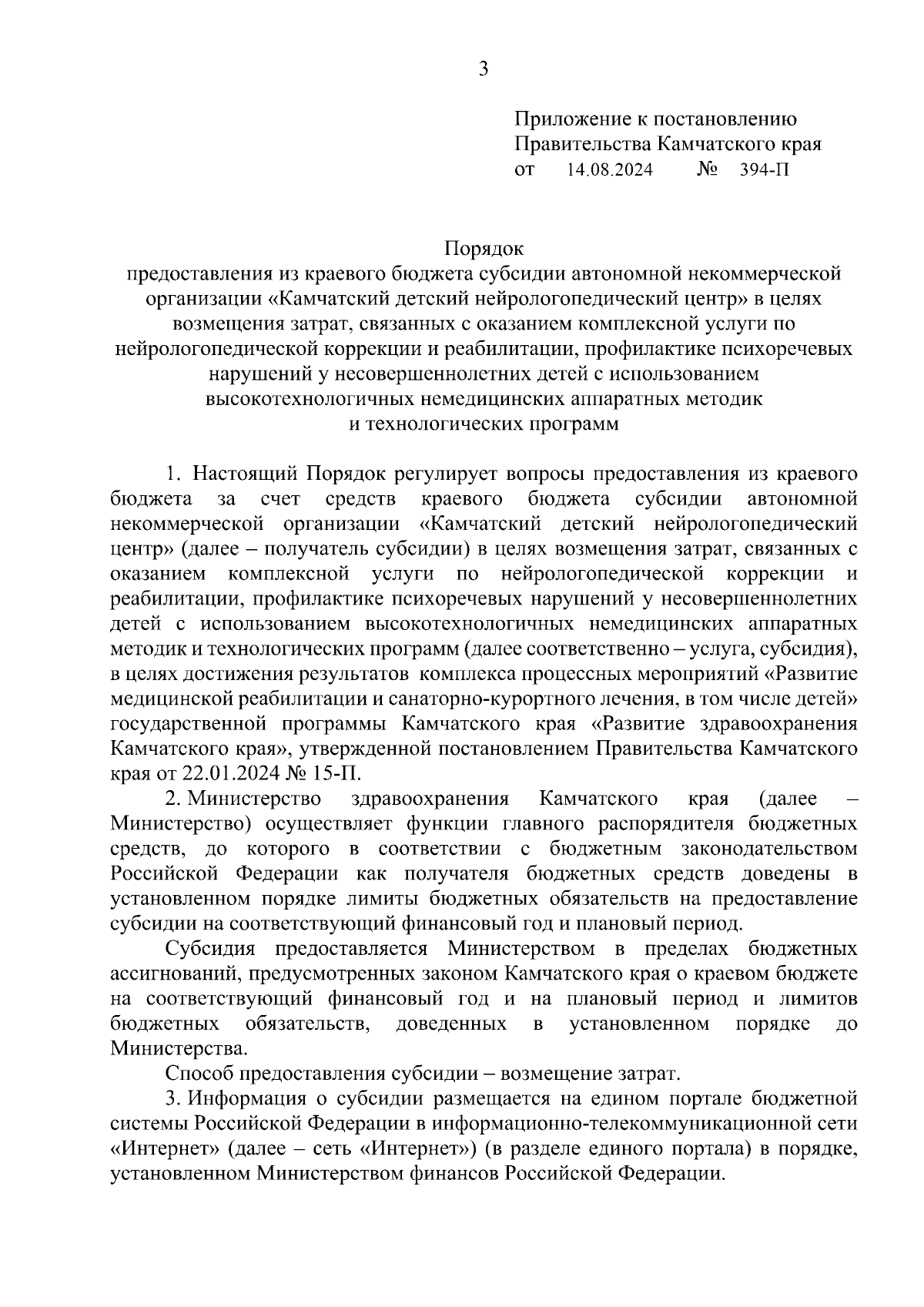 3

Приложение к постановлению
Правительства Камчатского края
от 14.08.2024 № 394-П

Порядок
предоставления из краевого бюджета субсидии автономной некоммерческой организации «Камчатский детский нейрологопедический центр» в целях возмещения затрат, связанных с оказанием комплексной услуги по нейрологопедической коррекции и реабилитации, профилактике психоречевых нарушений у несовершеннолетних детей с использованием высокотехнологичных немедицинских аппаратных методик и технологических программ

1. Настоящий Порядок регулирует вопросы предоставления из краевого бюджета за счет средств краевого бюджета субсидии автономной некоммерческой организации «Камчатский детский нейрологопедический центр» (далее – получатель субсидии) в целях возмещения затрат, связанных с оказанием комплексной услуги по нейрологопедической коррекции и реабилитации, профилактике психоречевых нарушений у несовершеннолетних детей с использованием высокотехнологичных немедицинских аппаратных методик и технологических программ (далее соответственно – услуга, субсидия), в целях достижения результатов комплекса процессных мероприятий «Развитие медицинской реабилитации и санаторно-курортного лечения, в том числе детей» государственной программы Камчатского края «Развитие здравоохранения Камчатского края», утвержденной постановлением Правительства Камчатского края от 22.01.2024 № 15-П.

2. Министерство здравоохранения Камчатского края (далее – Министерство) осуществляет функции главного распорядителя бюджетных средств, до которого в соответствии с бюджетным законодательством Российской Федерации как получателя бюджетных средств доведены в установленном порядке лимиты бюджетных обязательств на предоставление субсидии на соответствующий финансовый год и плановый период.

Субсидия предоставляется Министерством в пределах бюджетных ассигнований, предусмотренных законом Камчатского края о краевом бюджете на соответствующий финансовый год и на плановый период и лимитов бюджетных обязательств, доведенных в установленном порядке до Министерства.

Способ предоставления субсидии – возмещение затрат.

3. Информация о субсидии размещается на едином портале бюджетной системы Российской Федерации в информационно-телекоммуникационной сети «Интернет» (далее – сеть «Интернет») (в разделе единого портала) в порядке, установленном Министерством финансов Российской Федерации.